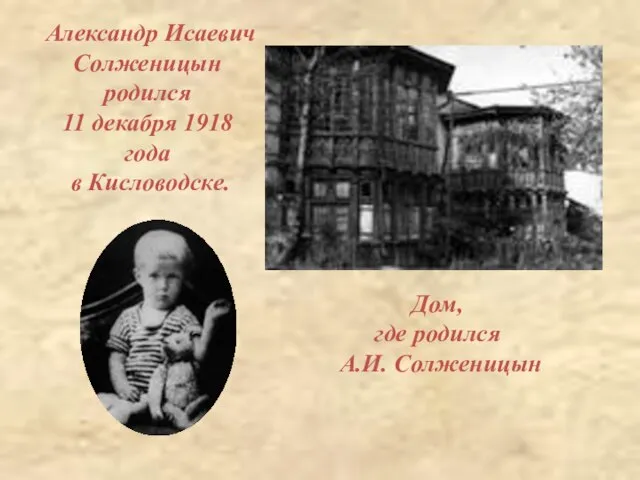 Александр Исаевич Солженицын родился 11 декабря 1918 года в Кисловодске.

Дом, где родился А.И. Солженицын